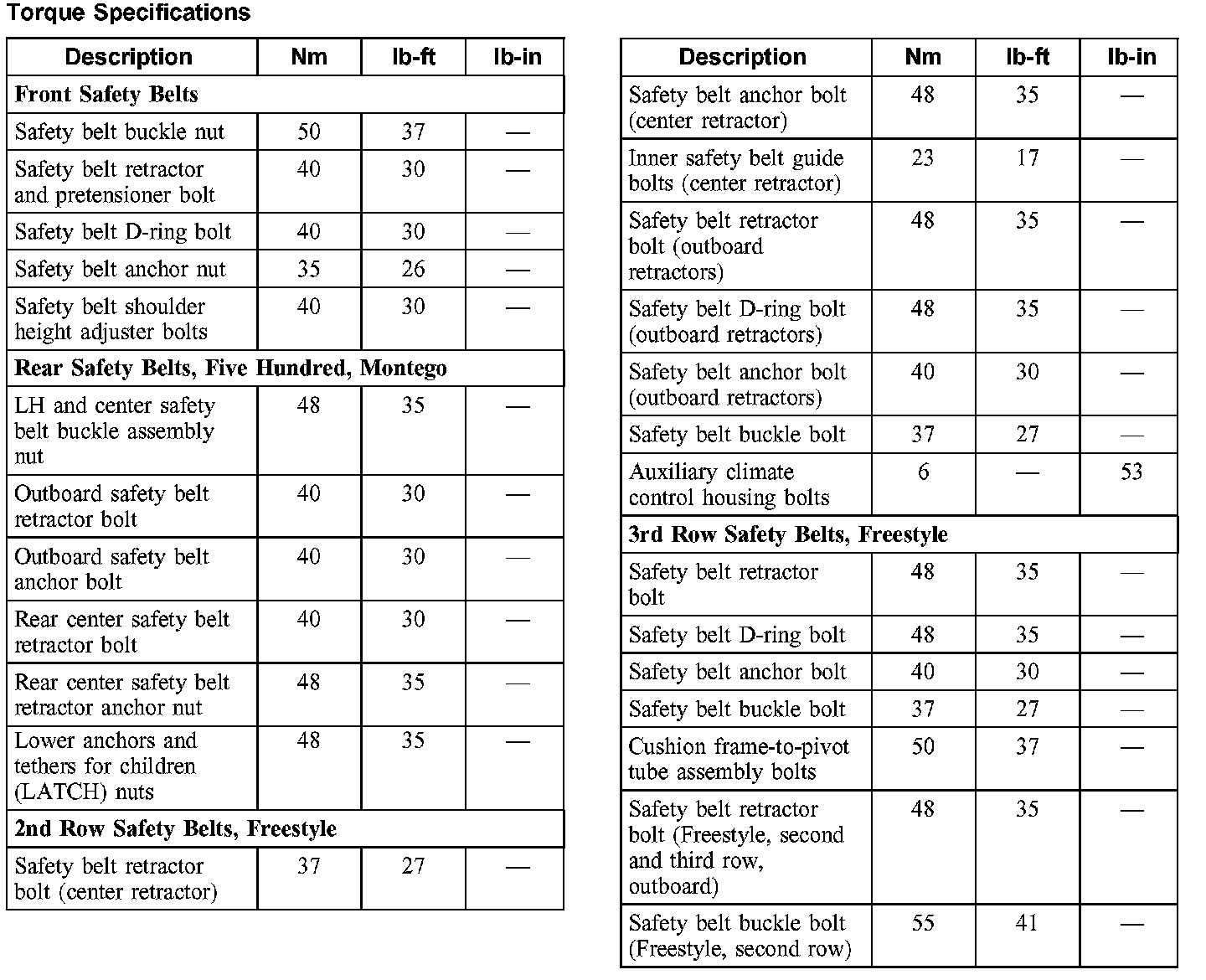 Torque Specifications

| Description | Nm | lb-ft | lb-in |
|---|---|---|---|
| **Front Safety Belts** | | | |
| Safety belt buckle nut | 50 | 37 | — |
| Safety belt retractor and pretensioner bolt | 40 | 30 | — |
| Safety belt D-ring bolt | 40 | 30 | — |
| Safety belt anchor nut | 35 | 26 | — |
| Safety belt shoulder height adjuster bolts | 40 | 30 | — |
| **Rear Safety Belts, Five Hundred, Montego** | | | |
| LH and center safety belt buckle assembly nut | 48 | 35 | — |
| Outboard safety belt retractor bolt | 40 | 30 | — |
| Outboard safety belt anchor bolt | 40 | 30 | — |
| Rear center safety belt retractor bolt | 40 | 30 | — |
| Rear center safety belt retractor anchor nut | 48 | 35 | — |
| Lower anchors and tethers for children (LATCH) nuts | 48 | 35 | — |
| **2nd Row Safety Belts, Freestyle** | | | |
| Safety belt retractor bolt (center retractor) | 37 | 27 | — |

| Description | Nm | lb-ft | lb-in |
|---|---|---|---|
| Safety belt anchor bolt (center retractor) | 48 | 35 | — |
| Inner safety belt guide bolts (center retractor) | 23 | 17 | — |
| Safety belt retractor bolt (outboard retractors) | 48 | 35 | — |
| Safety belt D-ring bolt (outboard retractors) | 48 | 35 | — |
| Safety belt anchor bolt (outboard retractors) | 40 | 30 | — |
| Safety belt buckle bolt | 37 | 27 | — |
| Auxiliary climate control housing bolts | 6 | — | 53 |
| **3rd Row Safety Belts, Freestyle** | | | |
| Safety belt retractor bolt | 48 | 35 | — |
| Safety belt D-ring bolt | 48 | 35 | — |
| Safety belt anchor bolt | 40 | 30 | — |
| Safety belt buckle bolt | 37 | 27 | — |
| Cushion frame-to-pivot tube assembly bolts | 50 | 37 | — |
| Safety belt retractor bolt (Freestyle, second and third row, outboard) | 48 | 35 | — |
| Safety belt buckle bolt (Freestyle, second row) | 55 | 41 | — |